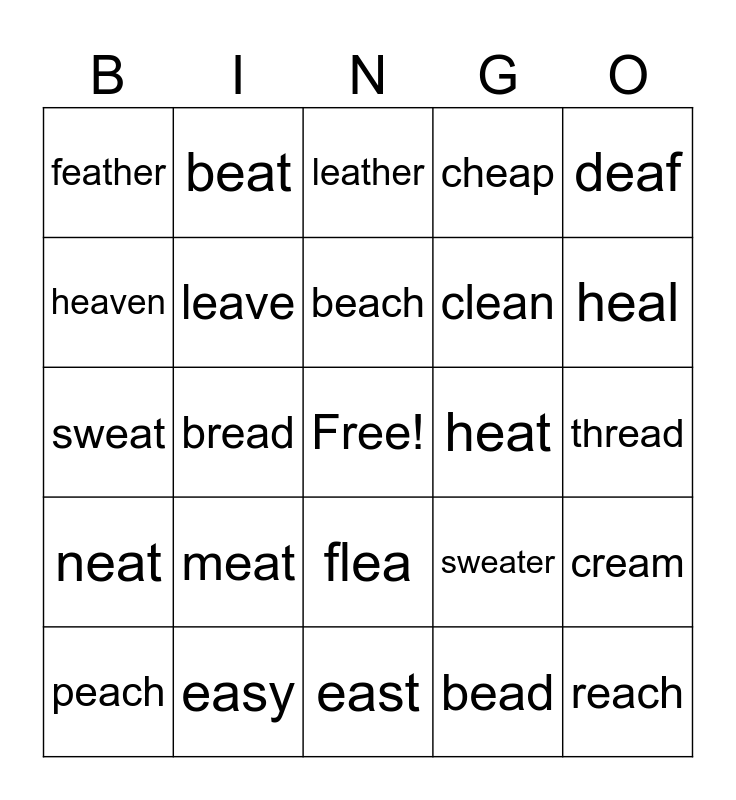 | B | I | N | G | O |
|---|---|---|---|---|
| feather | beat | leather | cheap | deaf |
| heaven | leave | beach | clean | heal |
| sweat | bread | Free! | heat | thread |
| neat | meat | flea | sweater | cream |
| peach | easy | east | bead | reach |